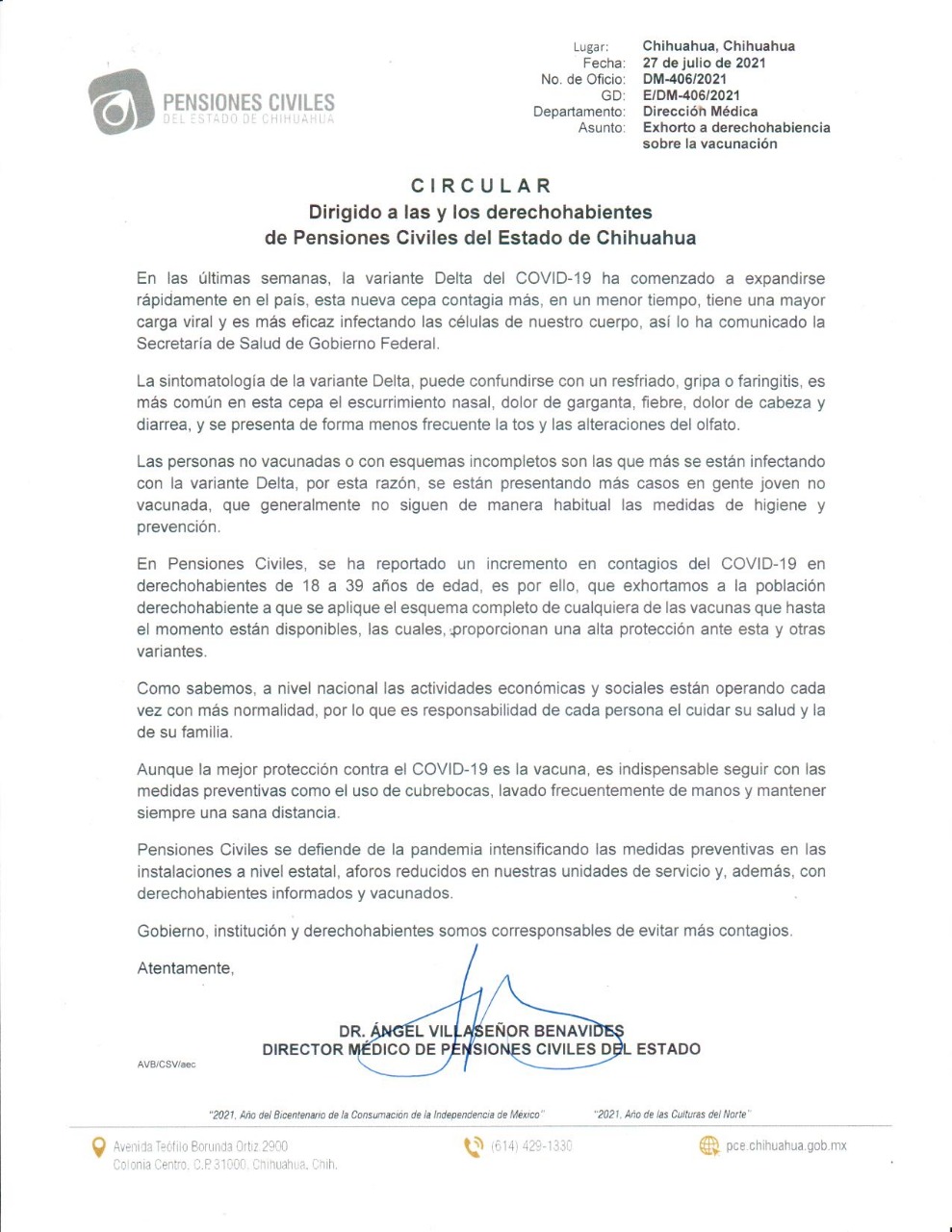 PENSIONES CIVILES
DEL ESTADO DE CHIHUAHUA

Lugar: Chihuahua, Chihuahua
Fecha: 27 de julio de 2021
No. de Oficio: DM-406/2021
GD: E/DM-406/2021
Departamento: Dirección Médica
Asunto: Exhorto a derechohabiencia sobre la vacunación

CIRCULAR
Dirigido a las y los derechohabientes
de Pensiones Civiles del Estado de Chihuahua

En las últimas semanas, la variante Delta del COVID-19 ha comenzado a expandirse rápidamente en el país, esta nueva cepa contagia más, en un menor tiempo, tiene una mayor carga viral y es más eficaz infectando las células de nuestro cuerpo, así lo ha comunicado la Secretaría de Salud de Gobierno Federal.

La sintomatología de la variante Delta, puede confundirse con un resfriado, gripa o faringitis, es más común en esta cepa el escurrimiento nasal, dolor de garganta, fiebre, dolor de cabeza y diarrea, y se presenta de forma menos frecuente la tos y las alteraciones del olfato.

Las personas no vacunadas o con esquemas incompletos son las que más se están infectando con la variante Delta, por esta razón, se están presentando más casos en gente joven no vacunada, que generalmente no siguen de manera habitual las medidas de higiene y prevención.

En Pensiones Civiles, se ha reportado un incremento en contagios del COVID-19 en derechohabientes de 18 a 39 años de edad, es por ello, que exhortamos a la población derechohabiente a que se aplique el esquema completo de cualquiera de las vacunas que hasta el momento están disponibles, las cuales, proporcionan una alta protección ante esta y otras variantes.

Como sabemos, a nivel nacional las actividades económicas y sociales están operando cada vez con más normalidad, por lo que es responsabilidad de cada persona el cuidar su salud y la de su familia.

Aunque la mejor protección contra el COVID-19 es la vacuna, es indispensable seguir con las medidas preventivas como el uso de cubrebocas, lavado frecuentemente de manos y mantener siempre una sana distancia.

Pensiones Civiles se defiende de la pandemia intensificando las medidas preventivas en las instalaciones a nivel estatal, aforos reducidos en nuestras unidades de servicio y, además, con derechohabientes informados y vacunados.

Gobierno, institución y derechohabientes somos corresponsables de evitar más contagios.

Atentamente,

DR. ÁNGEL VILLASEÑOR BENAVIDES
DIRECTOR MÉDICO DE PENSIONES CIVILES DEL ESTADO

AVB/CSV/aec

"2021, Año del Bicentenario de la Consumación de la Independencia de México" "2021, Año de las Culturas del Norte"

Avenida Teófilo Borunda Ortiz 2900
Colonia Centro, C.P. 31000, Chihuahua, Chih.
(614) 429-1330
pce.chihuahua.gob.mx